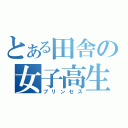 とある田舎の女子高生
プリンセス